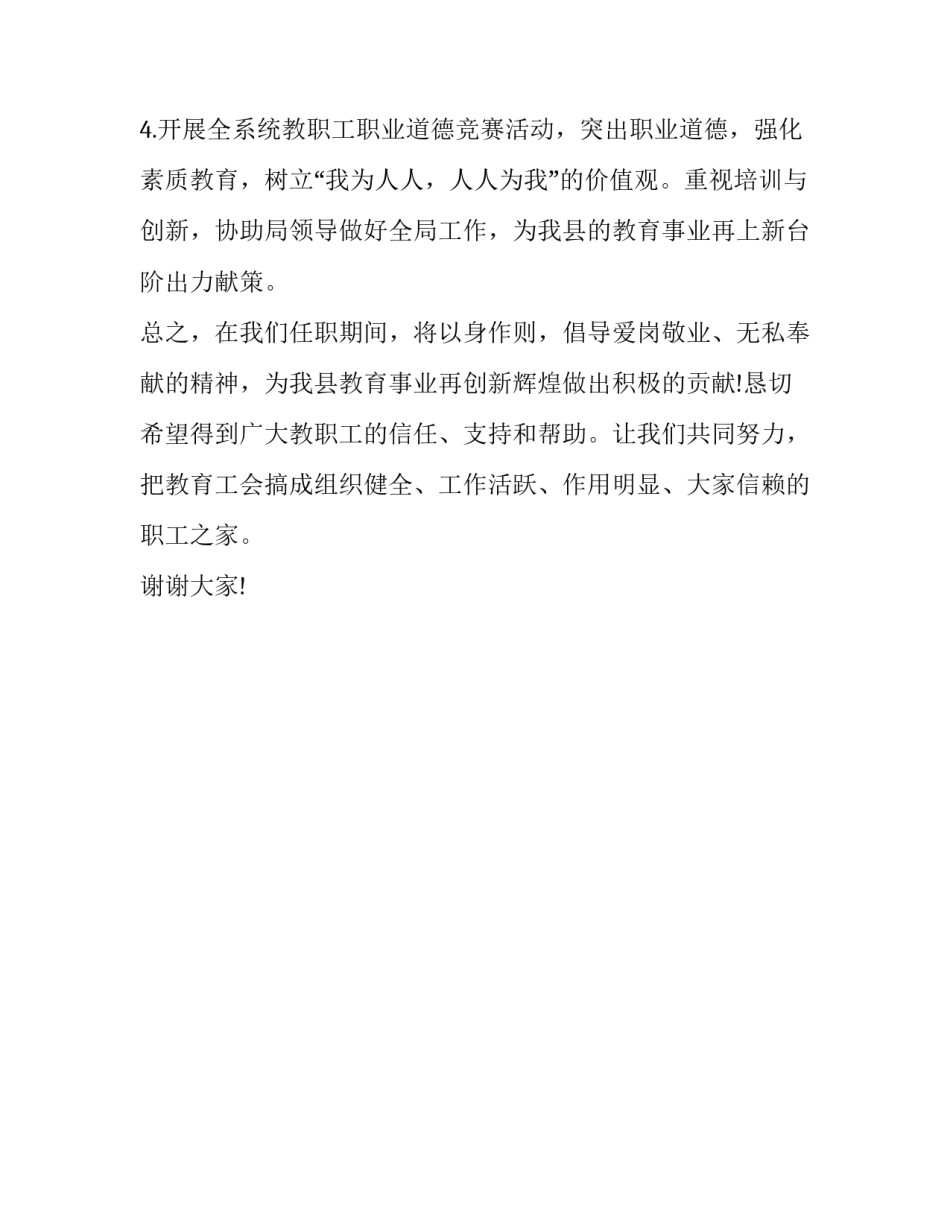 4.开展全系统教职工职业道德竞赛活动，突出职业道德，强化素质教育，树立“我为人人，人人为我”的价值观。重视培训与创新，协助局领导做好全局工作，为我县的教育事业再上新台阶出力献策。

总之，在我们任职期间，将以身作则，倡导爱岗敬业、无私奉献的精神，为我县教育事业再创新辉煌做出积极的贡献!恳切希望得到广大教职工的信任、支持和帮助。让我们共同努力，把教育工会搞成组织健全、工作活跃、作用明显、大家信赖的职工之家。

谢谢大家!